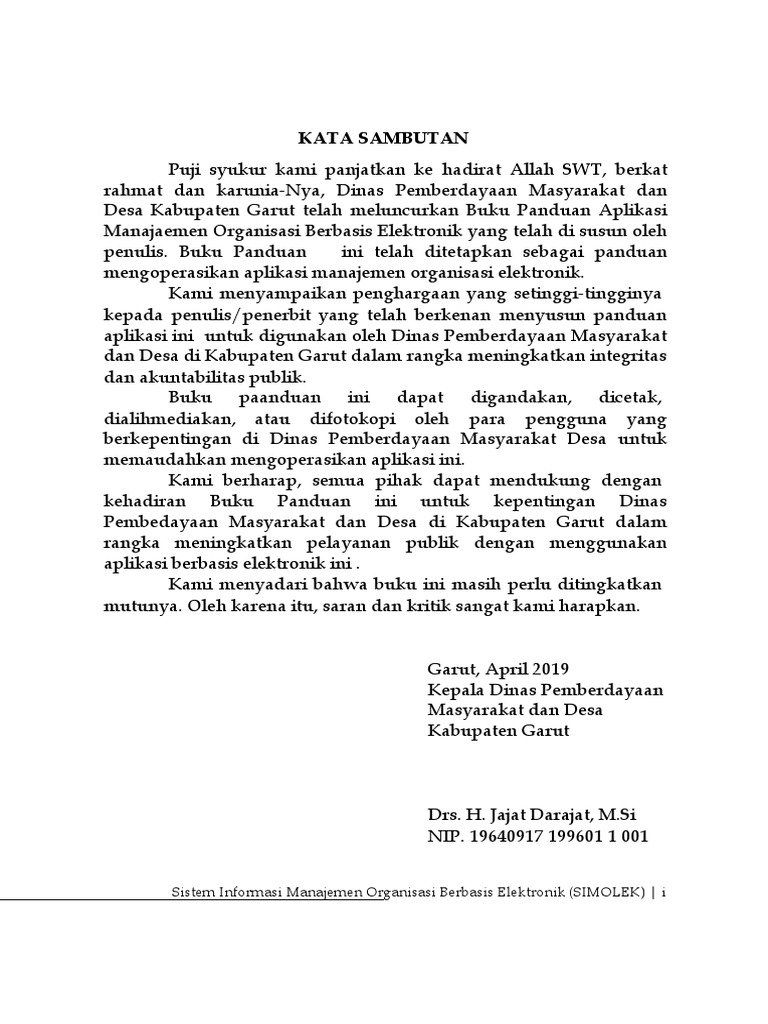 KATA SAMBUTAN

Puji syukur kami panjatkan ke hadirat Allah SWT, berkat rahmat dan karunia-Nya, Dinas Pemberdayaan Masyarakat dan Desa Kabupaten Garut telah meluncurkan Buku Panduan Aplikasi Manajaemen Organisasi Berbasis Elektronik yang telah di susun oleh penulis. Buku Panduan ini telah ditetapkan sebagai panduan mengoperasikan aplikasi manajemen organisasi elektronik.

Kami menyampaikan penghargaan yang setinggi-tingginya kepada penulis/penerbit yang telah berkenan menyusun panduan aplikasi ini untuk digunakan oleh Dinas Pemberdayaan Masyarakat dan Desa di Kabupaten Garut dalam rangka meningkatkan integritas dan akuntabilitas publik.

Buku paanduan ini dapat digandakan, dicetak, dialihmediakan, atau difotokopi oleh para pengguna yang berkepentingan di Dinas Pemberdayaan Masyarakat Desa untuk memaudahkan mengoperasikan aplikasi ini.

Kami berharap, semua pihak dapat mendukung dengan kehadiran Buku Panduan ini untuk kepentingan Dinas Pembedayaan Masyarakat dan Desa di Kabupaten Garut dalam rangka meningkatkan pelayanan publik dengan menggunakan aplikasi berbasis elektronik ini .

Kami menyadari bahwa buku ini masih perlu ditingkatkan mutunya. Oleh karena itu, saran dan kritik sangat kami harapkan.

Garut, April 2019
Kepala Dinas Pemberdayaan Masyarakat dan Desa
Kabupaten Garut

Drs. H. Jajat Darajat, M.Si
NIP. 19640917 199601 1 001

Sistem Informasi Manajemen Organisasi Berbasis Elektronik (SIMOLEK) | i